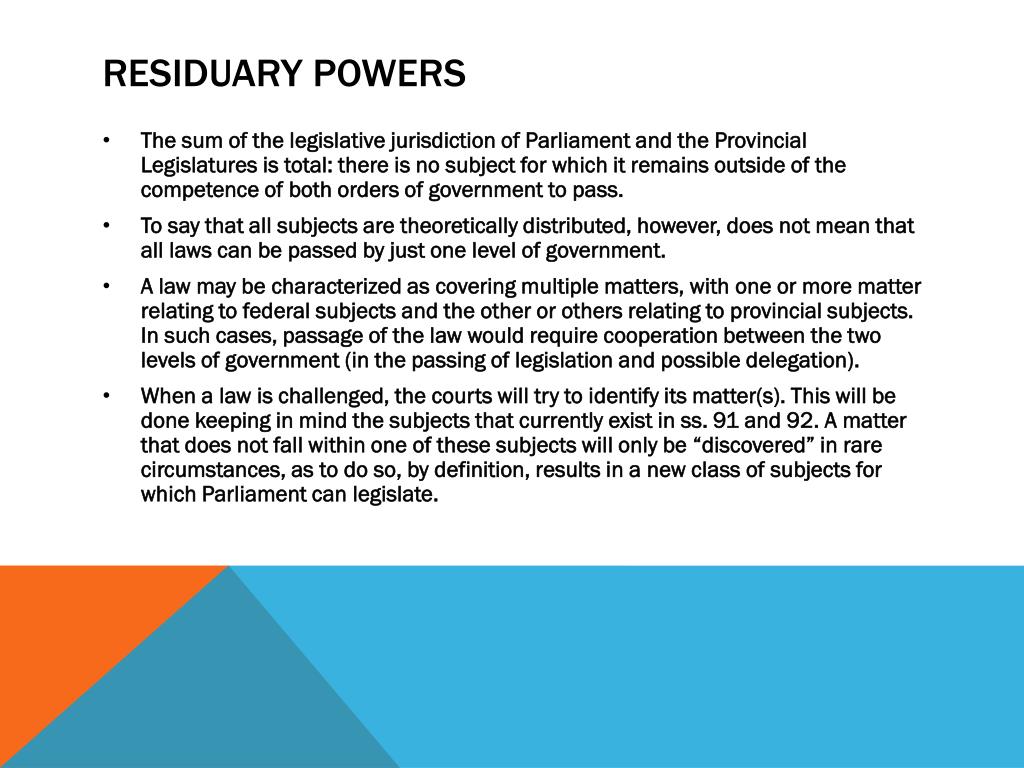 RESIDUARY POWERS

• The sum of the legislative jurisdiction of Parliament and the Provincial Legislatures is total: there is no subject for which it remains outside of the competence of both orders of government to pass.

• To say that all subjects are theoretically distributed, however, does not mean that all laws can be passed by just one level of government.

• A law may be characterized as covering multiple matters, with one or more matter relating to federal subjects and the other or others relating to provincial subjects. In such cases, passage of the law would require cooperation between the two levels of government (in the passing of legislation and possible delegation).

• When a law is challenged, the courts will try to identify its matter(s). This will be done keeping in mind the subjects that currently exist in ss. 91 and 92. A matter that does not fall within one of these subjects will only be "discovered" in rare circumstances, as to do so, by definition, results in a new class of subjects for which Parliament can legislate.